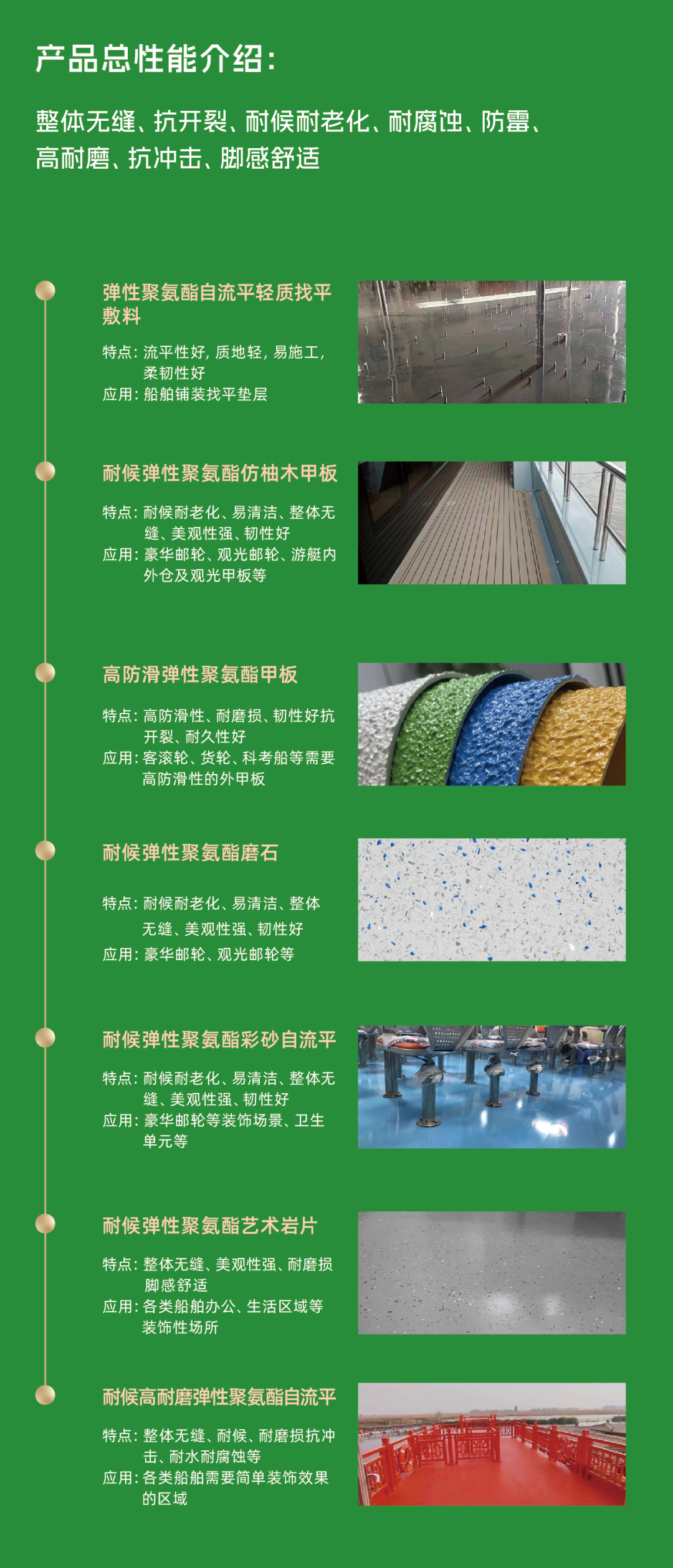 产品总性能介绍:

整体无缝、抗开裂、耐候耐老化、耐腐蚀、防霉、高耐磨、抗冲击、脚感舒适

弹性聚氨酯自流平轻质找平敷料

特点:流平性好,质地轻,易施工,柔韧性好
应用:船舶铺装找平垫层

耐候弹性聚氨酯仿柚木甲板

特点:耐候耐老化、易清洁、整体无缝、美观性强、韧性好
应用:豪华邮轮、观光邮轮、游艇内外仓及观光甲板等

高防滑弹性聚氨酯甲板

特点:高防滑性、耐磨损、韧性好抗开裂、耐久性好
应用:客滚轮、货轮、科考船等需要高防滑性的外甲板

耐候弹性聚氨酯磨石

特点:耐候耐老化、易清洁、整体无缝、美观性强、韧性好
应用:豪华邮轮、观光邮轮等

耐候弹性聚氨酯彩砂自流平

特点:耐候耐老化、易清洁、整体无缝、美观性强、韧性好
应用:豪华邮轮等装饰场景、卫生单元等

耐候弹性聚氨酯艺术岩片

特点:整体无缝、美观性强、耐磨损脚感舒适
应用:各类船舶办公、生活区域等装饰性场所

耐候高耐磨弹性聚氨酯自流平

特点:整体无缝、耐候、耐磨损抗冲击、耐水耐腐蚀等
应用:各类船舶需要简单装饰效果的区域